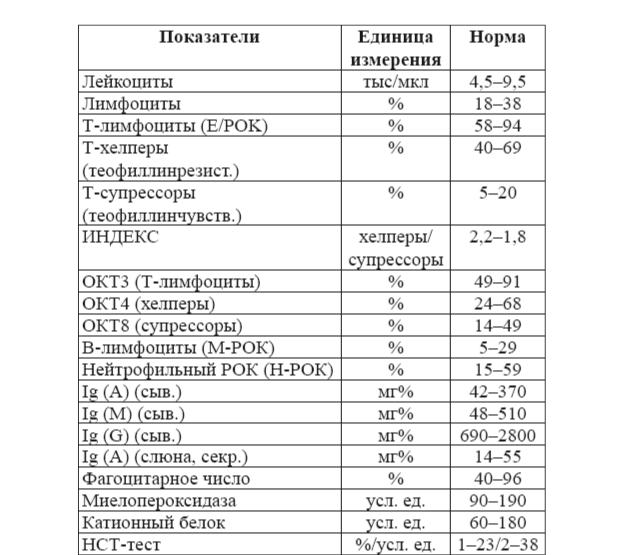 | Показатели | Единица измерения | Норма |
|---|---|---|
| Лейкоциты | тыс/мкл | 4,5–9,5 |
| Лимфоциты | % | 18–38 |
| Т-лимфоциты (Е/РОК) | % | 58–94 |
| Т-хелперы (теофиллинрезист.) | % | 40–69 |
| Т-супрессоры (теофиллинчувств.) | % | 5–20 |
| ИНДЕКС | хелперы/ супрессоры | 2,2–1,8 |
| ОКТ3 (Т-лимфоциты) | % | 49–91 |
| ОКТ4 (хелперы) | % | 24–68 |
| ОКТ8 (супрессоры) | % | 14–49 |
| В-лимфоциты (М-РОК) | % | 5–29 |
| Нейтрофильный РОК (Н-РОК) | % | 15–59 |
| Ig (A) (сыв.) | мг% | 42–370 |
| Ig (M) (сыв.) | мг% | 48–510 |
| Ig (G) (сыв.) | мг% | 690–2800 |
| Ig (A) (слюна, секр.) | мг% | 14–55 |
| Фагоцитарное число | % | 40–96 |
| Миелопероксидаза | усл. ед. | 90–190 |
| Катионный белок | усл. ед. | 60–180 |
| НСТ-тест | %/усл. ед. | 1–23/2–38 |